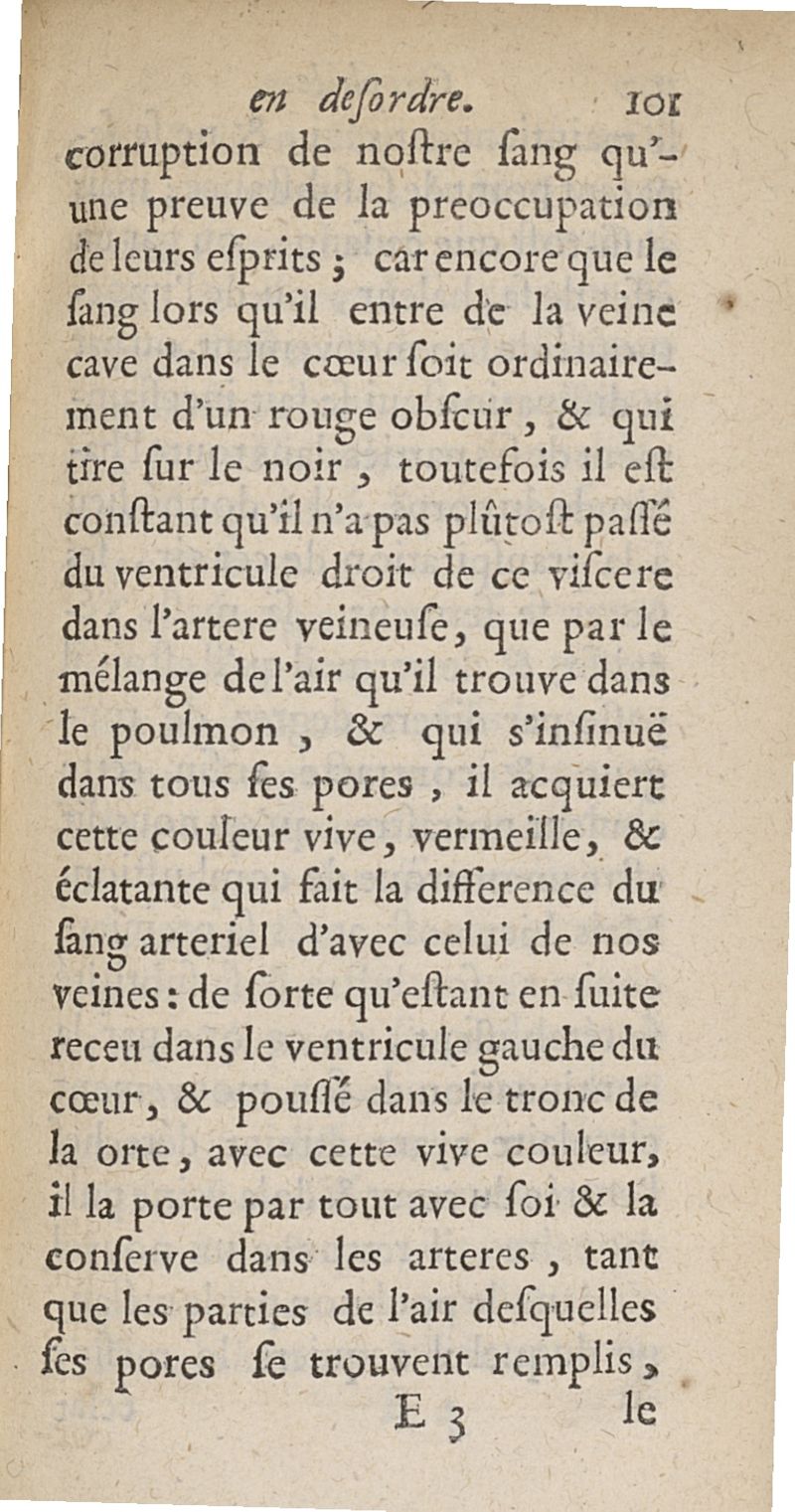 en desordre. 101

corruption de noſtre ſang qu'une preuve de la preoccupation de leurs eſprits ; car encore que le ſang lors qu'il entre de la veine cave dans le cœur ſoit ordinairement d'un rouge obſcur, & qui tire ſur le noir, toutefois il eſt conſtant qu'il n'a pas plûtoſt paſſé du ventricule droit de ce viſcere dans l'artere veineuſe, que par le mélange de l'air qu'il trouve dans le poulmon, & qui s'inſinuë dans tous ſes pores, il acquiert cette couleur vive, vermeille, & éclatante qui fait la difference du ſang arteriel d'avec celui de nos veines : de ſorte qu'eſtant en ſuite receu dans le ventricule gauche du cœur, & pouſſé dans le tronc de la orte, avec cette vive couleur, il la porte par tout avec ſoi & la conſerve dans les arteres, tant que les parties de l'air deſquelles ſes pores ſe trouvent remplis,

E 3 le